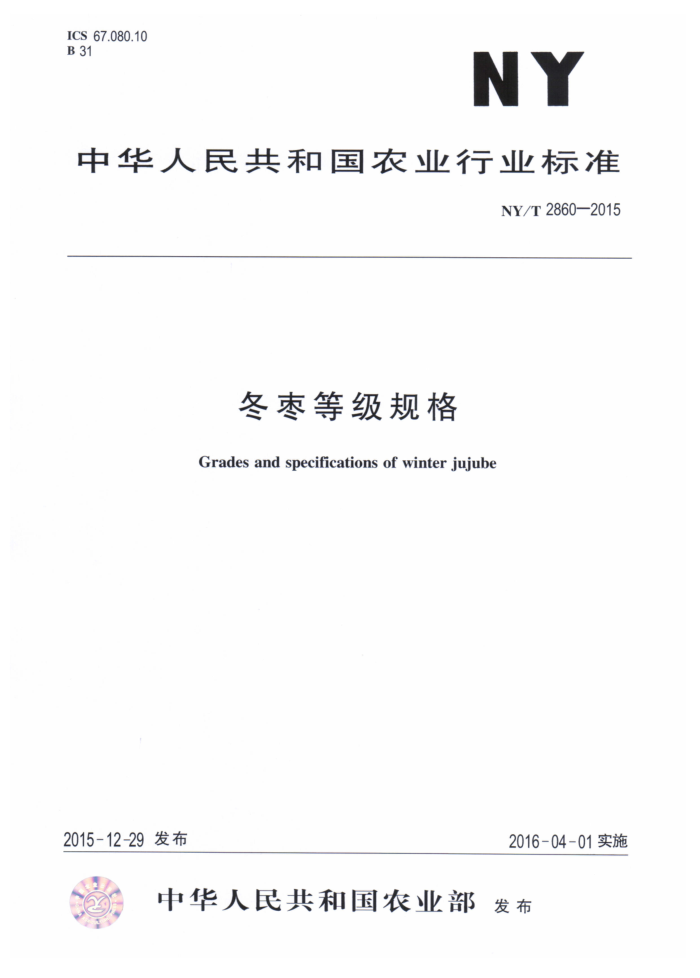 ICS 67.080.10
B 31

NY

中华人民共和国农业行业标准

NY/T 2860—2015

冬枣等级规格

Grades and specifications of winter jujube

2015-12-29 发布

2016-04-01 实施

中华人民共和国农业部 发布